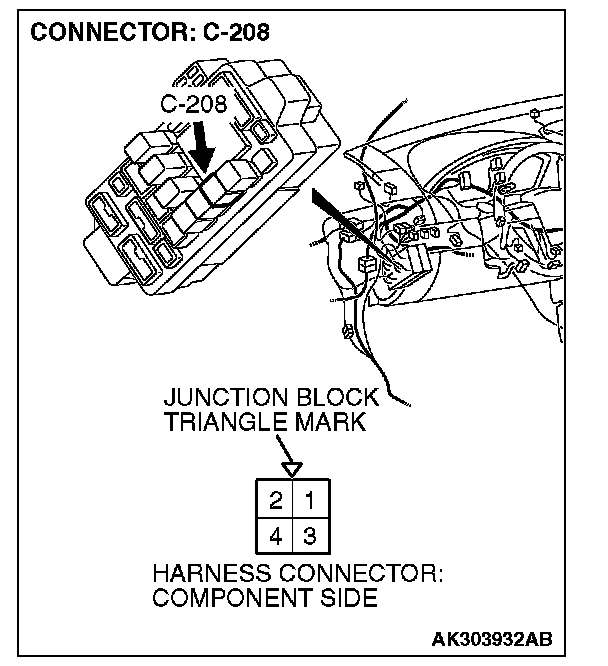 CONNECTOR: C-208

C-208

JUNCTION BLOCK TRIANGLE MARK

| 2 | 1 |
|---|---|
| 4 | 3 |

HARNESS CONNECTOR: COMPONENT SIDE

AK303932AB